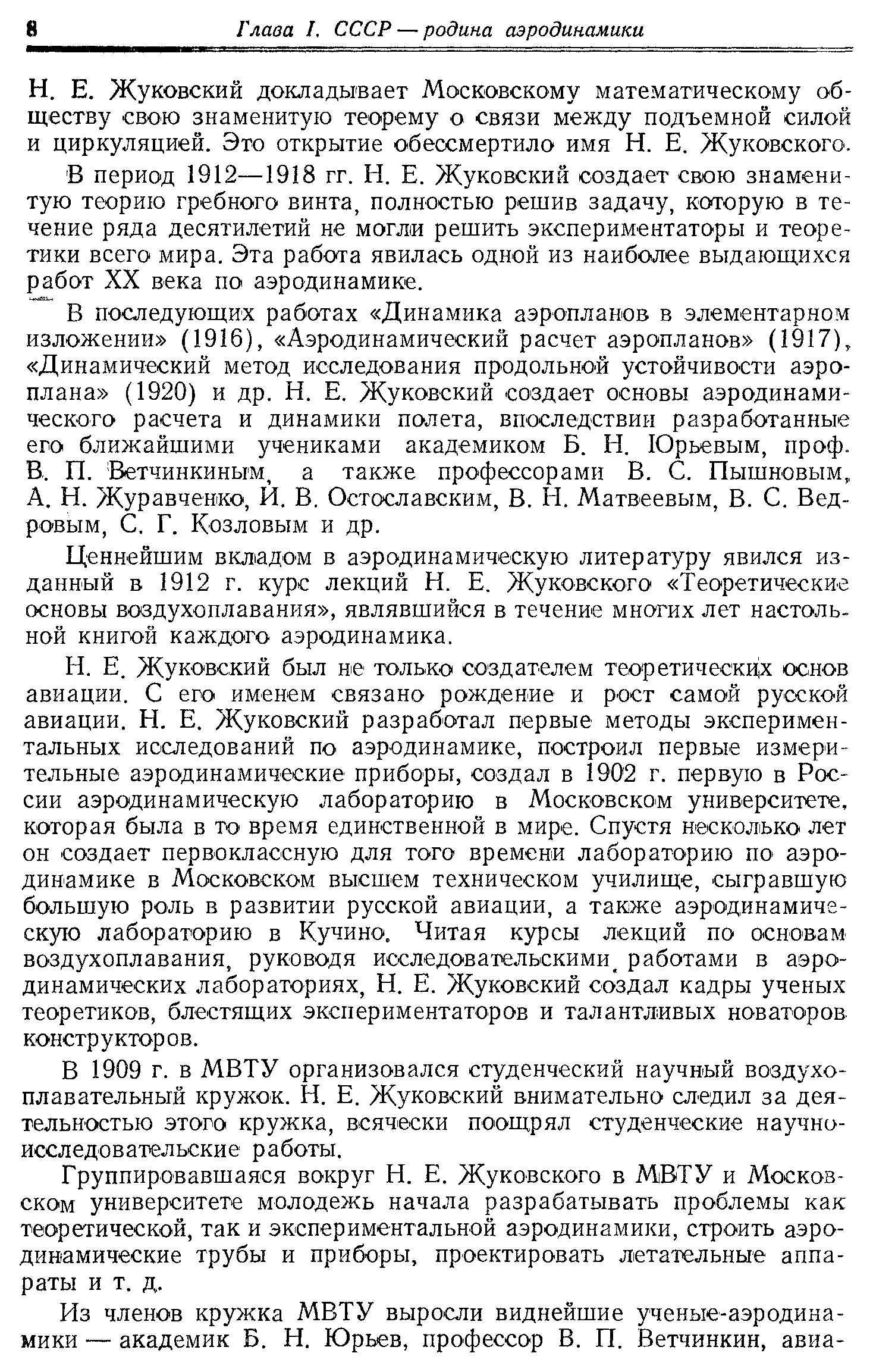 8 Глава I. СССР — родина аэродинамики

Н. Е. Жуковский докладывает Московскому математическому обществу свою знаменитую теорему о связи между подъемной силой и циркуляцией. Это открытие обессмертило имя Н. Е. Жуковского.

В период 1912—1918 гг. Н. Е. Жуковский создает свою знаменитую теорию гребного винта, полностью решив задачу, которую в течение ряда десятилетий не могли решить экспериментаторы и теоретики всего мира. Эта работа явилась одной из наиболее выдающихся работ XX века по аэродинамике.

В последующих работах «Динамика аэропланов в элементарном изложении» (1916), «Аэродинамический расчет аэропланов» (1917), «Динамический метод исследования продольной устойчивости аэроплана» (1920) и др. Н. Е. Жуковский создает основы аэродинамического расчета и динамики полета, впоследствии разработанные его ближайшими учениками академиком Б. Н. Юрьевым, проф. В. П. Ветчинкиным, а также профессорами В. С. Пышновым, А. Н. Журавченко, И. В. Остославским, В. Н. Матвеевым, В. С. Ведровым, С. Г. Козловым и др.

Ценнейшим вкладом в аэродинамическую литературу явился изданный в 1912 г. курс лекций Н. Е. Жуковского «Теоретические основы воздухоплавания», являвшийся в течение многих лет настольной книгой каждого аэродинамика.

Н. Е. Жуковский был не только создателем теоретических основ авиации. С его именем связано рождение и рост самой русской авиации. Н. Е. Жуковский разработал первые методы экспериментальных исследований по аэродинамике, построил первые измерительные аэродинамические приборы, создал в 1902 г. первую в России аэродинамическую лабораторию в Московском университете, которая была в то время единственной в мире. Спустя несколько лет он создает первоклассную для того времени лабораторию по аэродинамике в Московском высшем техническом училище, сыгравшую большую роль в развитии русской авиации, а также аэродинамическую лабораторию в Кучино. Читая курсы лекций по основам воздухоплавания, руководя исследовательскими работами в аэродинамических лабораториях, Н. Е. Жуковский создал кадры ученых теоретиков, блестящих экспериментаторов и талантливых новаторов конструкторов.

В 1909 г. в МВТУ организовался студенческий научный воздухоплавательный кружок. Н. Е. Жуковский внимательно следил за деятельностью этого кружка, всячески поощрял студенческие научно-исследовательские работы.

Группировавшаяся вокруг Н. Е. Жуковского в МВТУ и Московском университете молодежь начала разрабатывать проблемы как теоретической, так и экспериментальной аэродинамики, строить аэродинамические трубы и приборы, проектировать летательные аппараты и т. д.

Из членов кружка МВТУ выросли виднейшие ученые-аэродинамики — академик Б. Н. Юрьев, профессор В. П. Ветчинкин, авиа-